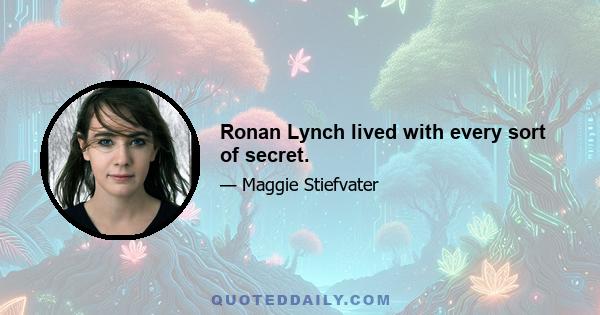 Ronan Lynch lived with every sort of secret.

— Maggie Stiefvater

QUOTEDDAILY.COM